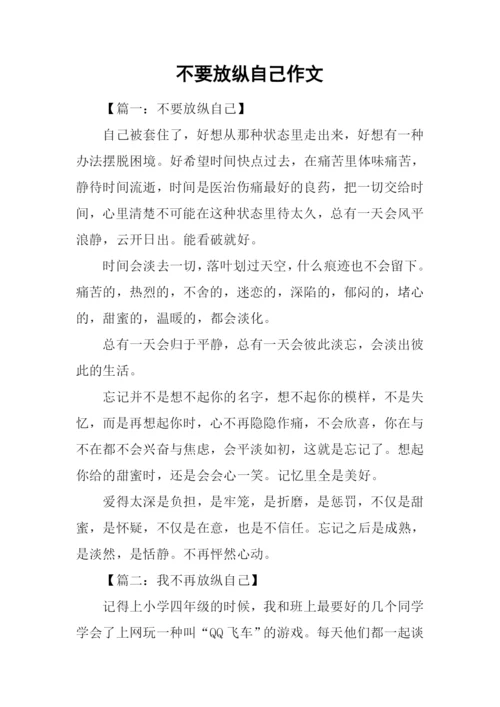 不要放纵自己作文

【篇一：不要放纵自己】

自己被套住了，好想从那种状态里走出来，好想有一种办法摆脱困境。好希望时间快点过去，在痛苦里体味痛苦，静待时间流逝，时间是医治伤痛最好的良药，把一切交给时间，心里清楚不可能在这种状态里待太久，总有一天会风平浪静，云开日出。能看破就好。

时间会淡去一切，落叶划过天空，什么痕迹也不会留下。痛苦的，热烈的，不舍的，迷恋的，深陷的，郁闷的，堵心的，甜蜜的，温暖的，都会淡化。

总有一天会归于平静，总有一天会彼此淡忘，会淡出彼此的生活。

忘记并不是想不起你的名字，想不起你的模样，不是失忆，而是再想起你时，心不再隐隐作痛，不会欣喜，你在与不在都不会兴奋与焦虑，会平淡如初，这就是忘记了。想起你给的甜蜜时，还是会会心一笑。记忆里全是美好。

爱得太深是负担，是牢笼，是折磨，是惩罚，不仅是甜蜜，是怀疑，不仅是在意，也是不信任。忘记之后是成熟，是淡然，是恬静。不再怦然心动。

【篇二：我不再放纵自己】

记得上小学四年级的时候，我和班上最要好的几个同学学会了上网玩一种叫“QQ飞车”的游戏。每天他们都一起谈